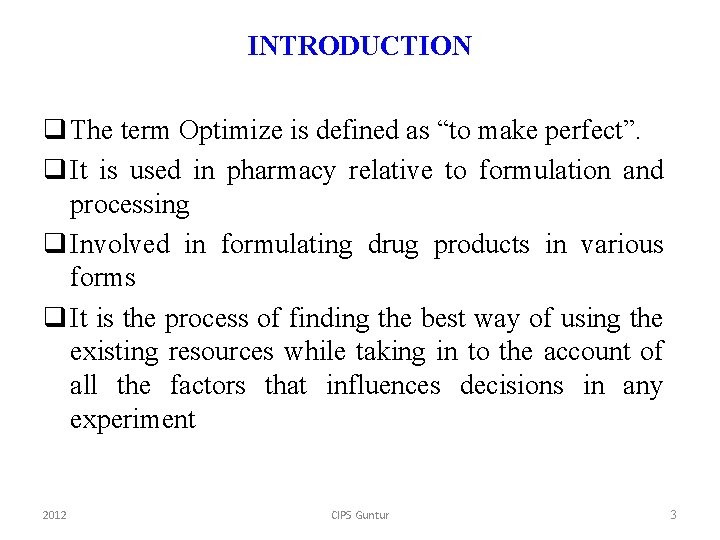 INTRODUCTION

❑ The term Optimize is defined as “to make perfect”.

❑ It is used in pharmacy relative to formulation and processing

❑ Involved in formulating drug products in various forms

❑ It is the process of finding the best way of using the existing resources while taking in to the account of all the factors that influences decisions in any experiment

2012

CIPS Guntur

3